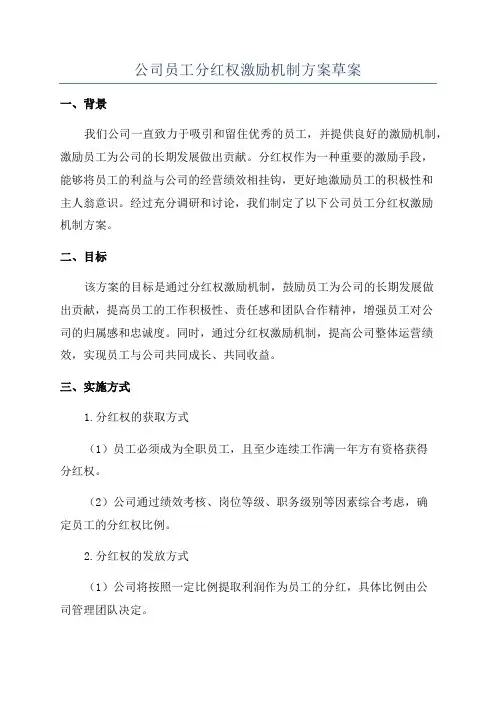 公司员工分红权激励机制方案草案

一、背景

我们公司一直致力于吸引和留住优秀的员工，并提供良好的激励机制，激励员工为公司的长期发展做出贡献。分红权作为一种重要的激励手段，能够将员工的利益与公司的经营绩效相挂钩，更好地激励员工的积极性和主人翁意识。经过充分调研和讨论，我们制定了以下公司员工分红权激励机制方案。

二、目标

该方案的目标是通过分红权激励机制，鼓励员工为公司的长期发展做出贡献，提高员工的工作积极性、责任感和团队合作精神，增强员工对公司的归属感和忠诚度。同时，通过分红权激励机制，提高公司整体运营绩效，实现员工与公司共同成长、共同收益。

三、实施方式

1.分红权的获取方式

（1）员工必须成为全职员工，且至少连续工作满一年方有资格获得分红权。

（2）公司通过绩效考核、岗位等级、职务级别等因素综合考虑，确定员工的分红权比例。

2.分红权的发放方式

（1）公司将按照一定比例提取利润作为员工的分红，具体比例由公司管理团队决定。